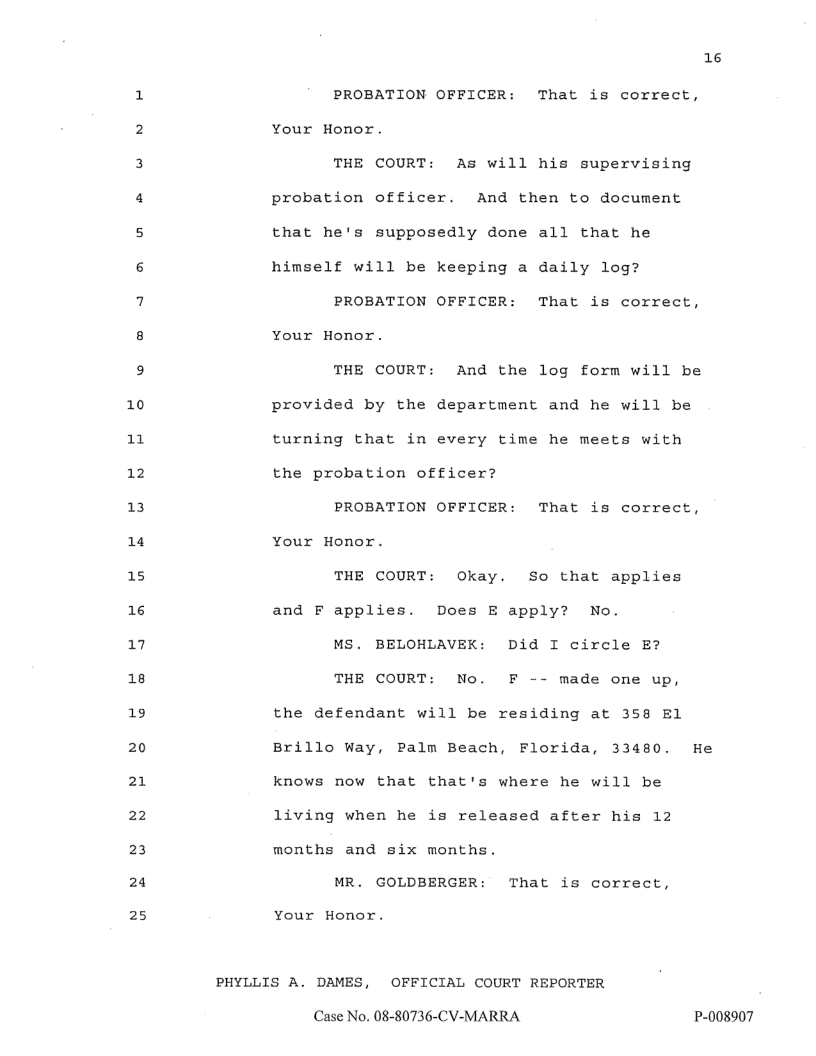 16

1 PROBATION OFFICER: That is correct,
2 Your Honor.
3 THE COURT: As will his supervising
4 probation officer. And then to document
5 that he's supposedly done all that he
6 himself will be keeping a daily log?
7 PROBATION OFFICER: That is correct,
8 Your Honor.
9 THE COURT: And the log form will be
10 provided by the department and he will be
11 turning that in every time he meets with
12 the probation officer?
13 PROBATION OFFICER: That is correct,
14 Your Honor.
15 THE COURT: Okay. So that applies
16 and F applies. Does E apply? No.
17 MS. BELOHLAVEK: Did I circle E?
18 THE COURT: No. F -- made one up,
19 the defendant will be residing at 358 El
20 Brillo Way, Palm Beach, Florida, 33480. He
21 knows now that that's where he will be
22 living when he is released after his 12
23 months and six months.
24 MR. GOLDBERGER: That is correct,
25 Your Honor.

PHYLLIS A. DAMES, OFFICIAL COURT REPORTER

Case No. 08-80736-CV-MARRA

P-008907